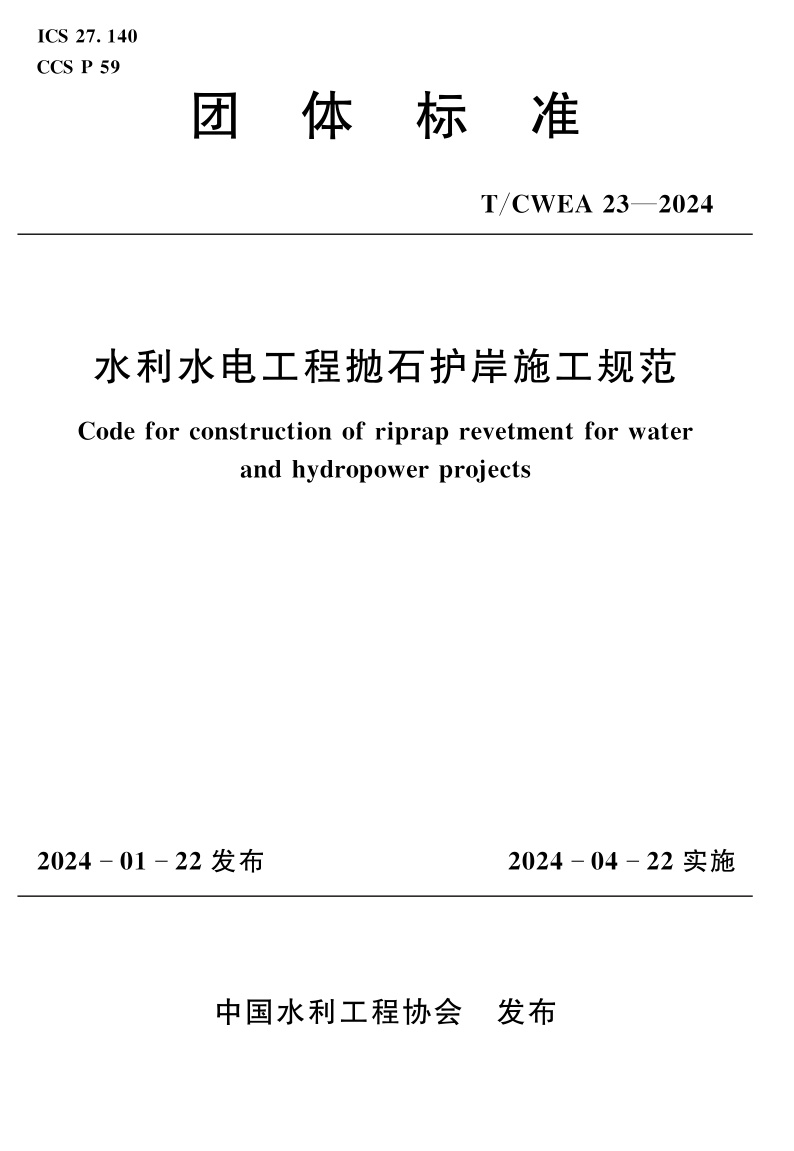 ICS 27. 140
CCS P 59

团 体 标 准

T/CWEA 23—2024

水利水电工程抛石护岸施工规范

Code for construction of riprap revetment for water and hydropower projects

2024 - 01 - 22 发布

2024 - 04 - 22 实施

中国水利工程协会 发布